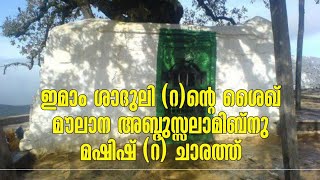 ഇമാം ശാദുലി (റ)ന്റെ ശൈഖ്
മൗലാന അബ്ദുസ്സലാമിബ്നു
മഷിഷ് (റ) ചാരത്ത്